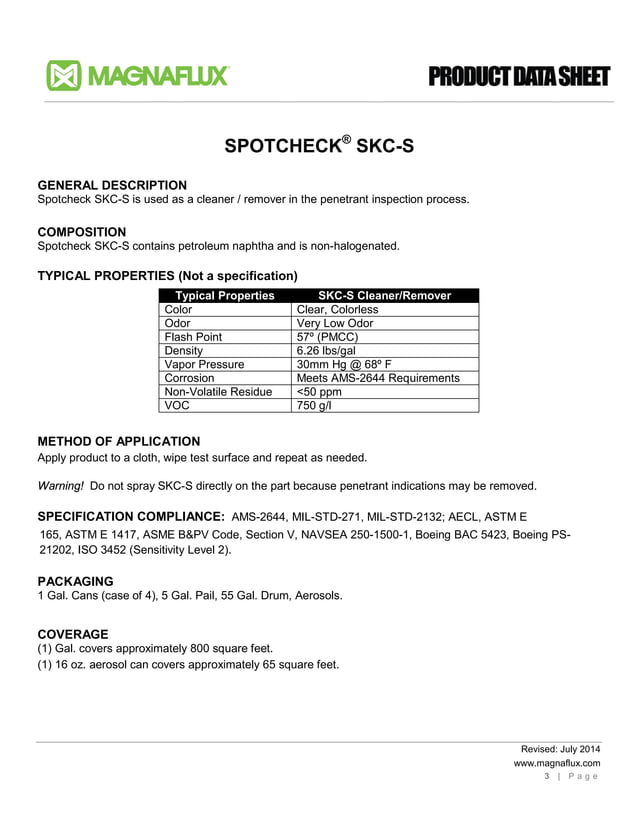 MAGNAFLUX

PRODUCT DATA SHEET

SPOTCHECK® SKC-S

GENERAL DESCRIPTION
Spotcheck SKC-S is used as a cleaner / remover in the penetrant inspection process.

COMPOSITION
Spotcheck SKC-S contains petroleum naphtha and is non-halogenated.

TYPICAL PROPERTIES (Not a specification)

| Typical Properties | SKC-S Cleaner/Remover |
|---|---|
| Color | Clear, Colorless |
| Odor | Very Low Odor |
| Flash Point | 57º (PMCC) |
| Density | 6.26 lbs/gal |
| Vapor Pressure | 30mm Hg @ 68º F |
| Corrosion | Meets AMS-2644 Requirements |
| Non-Volatile Residue | <50 ppm |
| VOC | 750 g/l |

METHOD OF APPLICATION
Apply product to a cloth, wipe test surface and repeat as needed.

Warning! Do not spray SKC-S directly on the part because penetrant indications may be removed.

SPECIFICATION COMPLIANCE: AMS-2644, MIL-STD-271, MIL-STD-2132; AECL, ASTM E 165, ASTM E 1417, ASME B&PV Code, Section V, NAVSEA 250-1500-1, Boeing BAC 5423, Boeing PS-21202, ISO 3452 (Sensitivity Level 2).

PACKAGING
1 Gal. Cans (case of 4), 5 Gal. Pail, 55 Gal. Drum, Aerosols.

COVERAGE
(1) Gal. covers approximately 800 square feet.
(1) 16 oz. aerosol can covers approximately 65 square feet.

Revised: July 2014
www.magnaflux.com
3 | Page